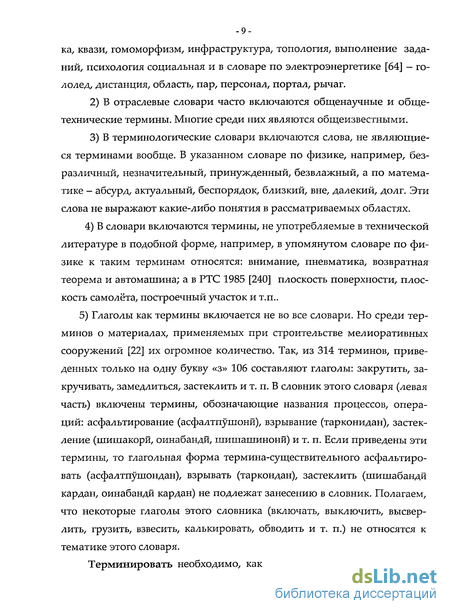 - 9 -

ка, квази, гомоморфизм, инфраструктура, топология, выполнение заданий, психология социальная и в словаре по электроэнергетике [64] – гололед, дистанция, область, пар, персонал, портал, рычаг.

2) В отраслевые словари часто включаются общенаучные и общетехнические термины. Многие среди них являются общеизвестными.

3) В терминологические словари включаются слова, не являющиеся терминами вообще. В указанном словаре по физике, например, безразличный, незначительный, принужденный, безвлажный, а по математике – абсурд, актуальный, беспорядок, близкий, вне, далекий, долг. Эти слова не выражают какие-либо понятия в рассматриваемых областях.

4) В словари включаются термины, не употребляемые в технической литературе в подобной форме, например, в упомянутом словаре по физике к таким терминам относятся: внимание, пневматика, возвратная теорема и автомашина; а в РТС 1985 [240] плоскость поверхности, плоскость самолёта, построечный участок и т.п..

5) Глаголы как термины включается не во все словари. Но среди терминов о материалах, применяемых при строительстве мелиоративных сооружений [22] их огромное количество. Так, из 314 терминов, приведенных только на одну букву «з» 106 составляют глаголы: закрутить, закручивать, замедлиться, застеклить и т. п. В словник этого словаря (левая часть) включены термины, обозначающие названия процессов, операций: асфальтирование (асфалтпӯшонӣ), взрывание (тарконидан), застекление (шишакорӣ, оинабандӣ, шишашинонӣ) и т. п. Если приведены эти термины, то глагольная форма термина-существительного асфальтировать (асфалтпӯшондан), взрывать (таркондан), застеклить (шишабандӣ кардан, оинабандӣ кардан) не подлежат занесению в словник. Полагаем, что некоторые глаголы этого словника (включать, выключить, высверлить, грузить, взвесить, калькировать, обводить и т. п.) не относятся к тематике этого словаря.

Терминировать необходимо, как

dsLib.net
библиотека диссертаций